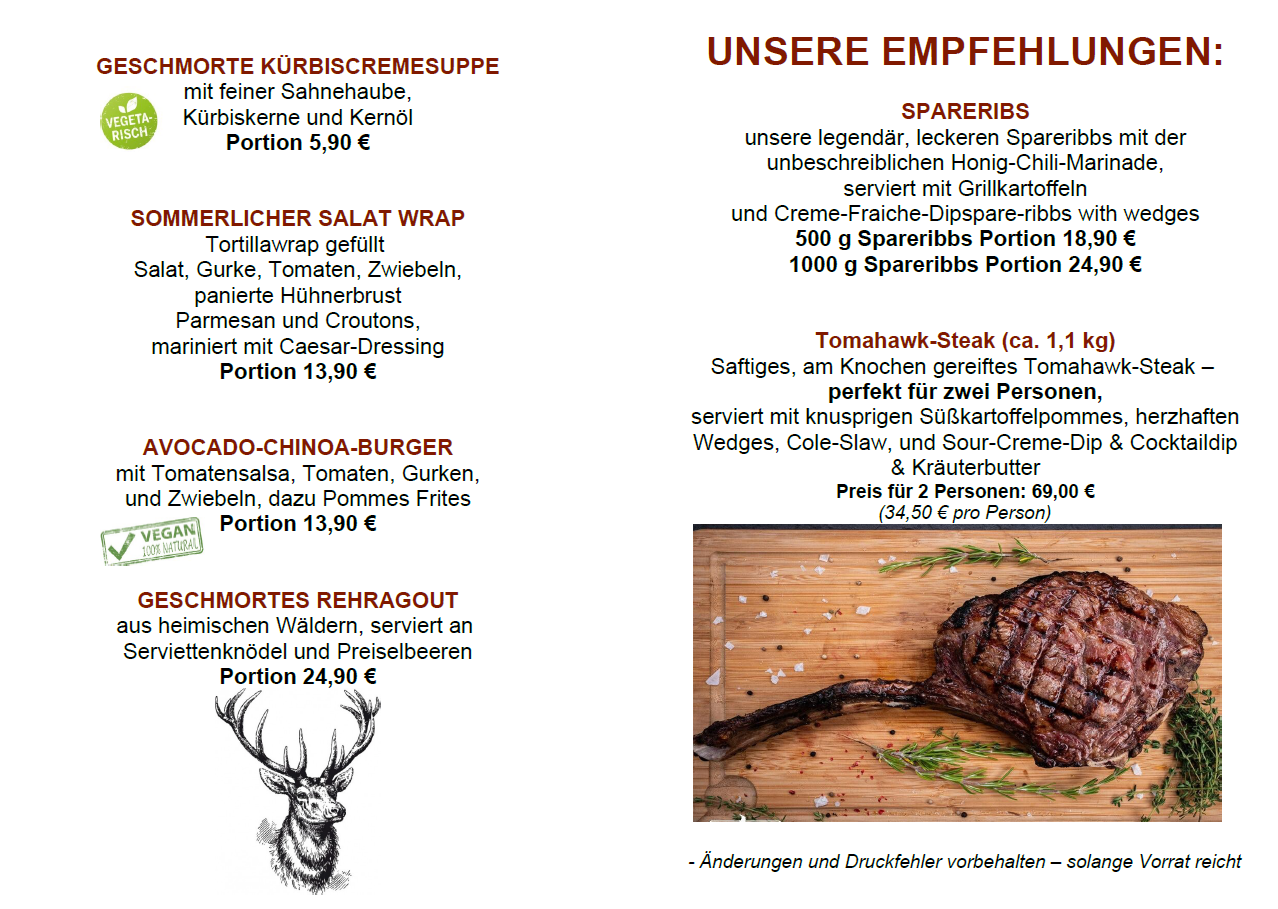 GESCHMORTE KÜRBISCREMESUPPE
mit feiner Sahnehaube,
Kürbiskerne und Kernöl
Portion 5,90 €

VEGETARISCH

SOMMERLICHER SALAT WRAP
Tortillawrap gefüllt
Salat, Gurke, Tomaten, Zwiebeln,
panierte Hühnerbrust
Parmesan und Croutons,
mariniert mit Caesar-Dressing
Portion 13,90 €

AVOCADO-CHINOA-BURGER
mit Tomatensalsa, Tomaten, Gurken,
und Zwiebeln, dazu Pommes Frites
Portion 13,90 €

VEGAN 100% NATURAL

GESCHMORTES REHRAGOUT
aus heimischen Wäldern, serviert an
Serviettenknödel und Preiselbeeren
Portion 24,90 €

UNSERE EMPFEHLUNGEN:

SPARERIBS
unsere legendär, leckeren Spareribbs mit der
unbeschreiblichen Honig-Chili-Marinade,
serviert mit Grillkartoffeln
und Creme-Fraiche-Dipspare-ribbs with wedges
500 g Spareribbs Portion 18,90 €
1000 g Spareribbs Portion 24,90 €

Tomahawk-Steak (ca. 1,1 kg)
Saftiges, am Knochen gereiftes Tomahawk-Steak –
perfekt für zwei Personen,
serviert mit knusprigen Süßkartoffelpommes, herzhaften
Wedges, Cole-Slaw, und Sour-Creme-Dip & Cocktaildip
& Kräuterbutter
Preis für 2 Personen: 69,00 €
(34,50 € pro Person)

- Änderungen und Druckfehler vorbehalten – solange Vorrat reicht